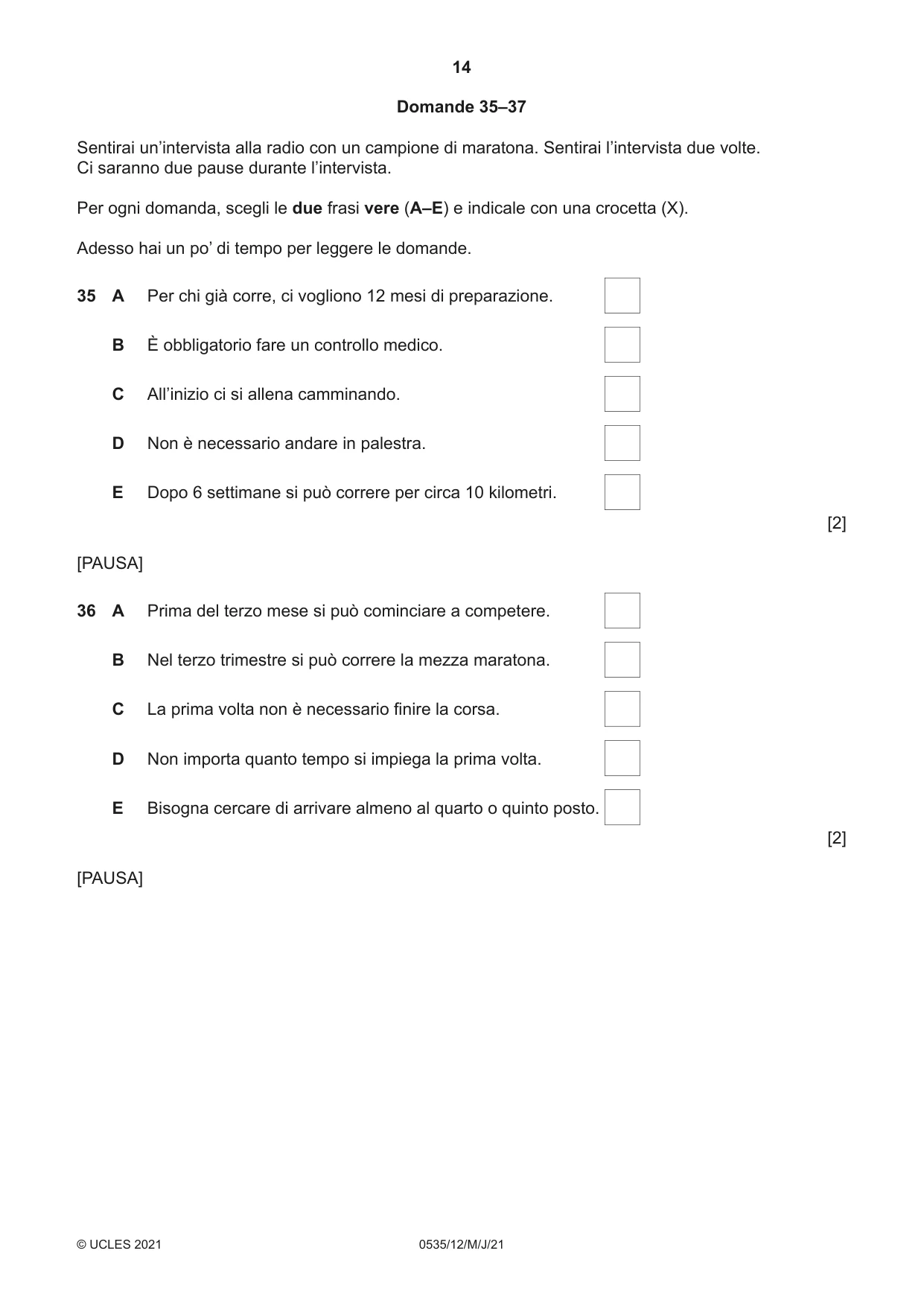 14

Domande 35–37

Sentirai un'intervista alla radio con un campione di maratona. Sentirai l'intervista due volte. Ci saranno due pause durante l'intervista.

Per ogni domanda, scegli le due frasi vere (A–E) e indicale con una crocetta (X).

Adesso hai un po' di tempo per leggere le domande.

35 A Per chi già corre, ci vogliono 12 mesi di preparazione. ☐

B È obbligatorio fare un controllo medico. ☐

C All'inizio ci si allena camminando. ☐

D Non è necessario andare in palestra. ☐

E Dopo 6 settimane si può correre per circa 10 kilometri. ☐

[2]

[PAUSA]

36 A Prima del terzo mese si può cominciare a competere. ☐

B Nel terzo trimestre si può correre la mezza maratona. ☐

C La prima volta non è necessario finire la corsa. ☐

D Non importa quanto tempo si impiega la prima volta. ☐

E Bisogna cercare di arrivare almeno al quarto o quinto posto. ☐

[2]

[PAUSA]

© UCLES 2021 0535/12/M/J/21